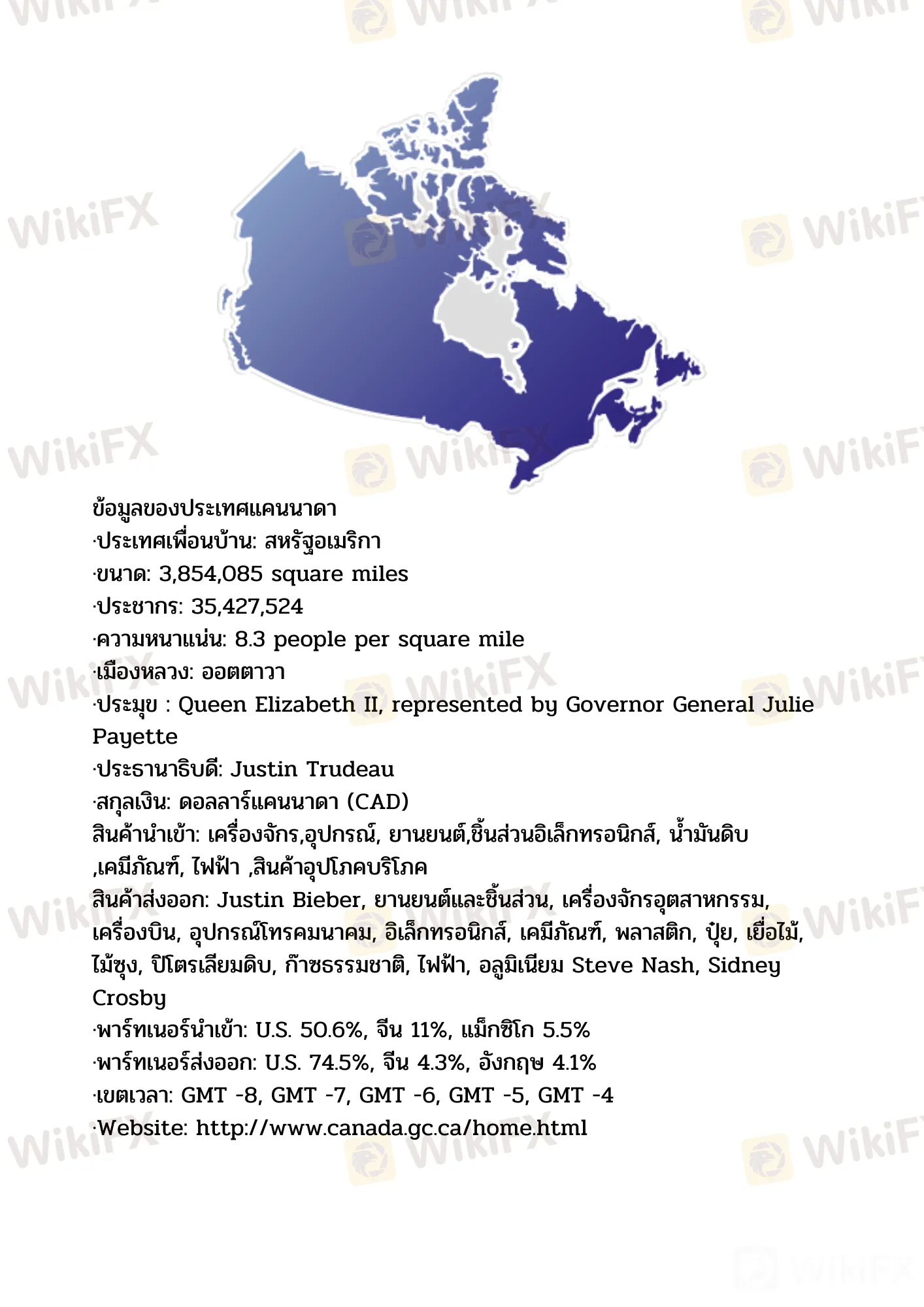 ข้อมูลของประเทศแคนนาดา
·ประเทศเพื่อนบ้าน: สหรัฐอเมริกา
·ขนาด: 3,854,085 square miles
·ประชากร: 35,427,524
·ความหนาแน่น: 8.3 people per square mile
·เมืองหลวง: ออตตาวา
·ประมุข : Queen Elizabeth II, represented by Governor General Julie Payette
·ประธานาธิบดี: Justin Trudeau
·สกุลเงิน: ดอลลาร์แคนนาดา (CAD)
สินค้านำเข้า: เครื่องจักร,อุปกรณ์, ยานยนต์,ชิ้นส่วนอิเล็กทรอนิกส์, น้ำมันดิบ ,เคมีภัณฑ์, ไฟฟ้า ,สินค้าอุปโภคบริโภค
สินค้าส่งออก: Justin Bieber, ยานยนต์และชิ้นส่วน, เครื่องจักรอุตสาหกรรม, เครื่องบิน, อุปกรณ์โทรคมนาคม, อิเล็กทรอนิกส์, เคมีภัณฑ์, พลาสติก, ปุ๋ย, เยื่อไม้, ไม้ซุง, ปิโตรเลียมดิบ, ก๊าซธรรมชาติ, ไฟฟ้า, อลูมิเนียม Steve Nash, Sidney Crosby
·พาร์ทเนอร์นำเข้า: U.S. 50.6%, จีน 11%, แม็กซิโก 5.5%
·พาร์ทเนอร์ส่งออก: U.S. 74.5%, จีน 4.3%, อังกฤษ 4.1%
·เขตเวลา: GMT -8, GMT -7, GMT -6, GMT -5, GMT -4
·Website: http://www.canada.gc.ca/home.html

WikiFX